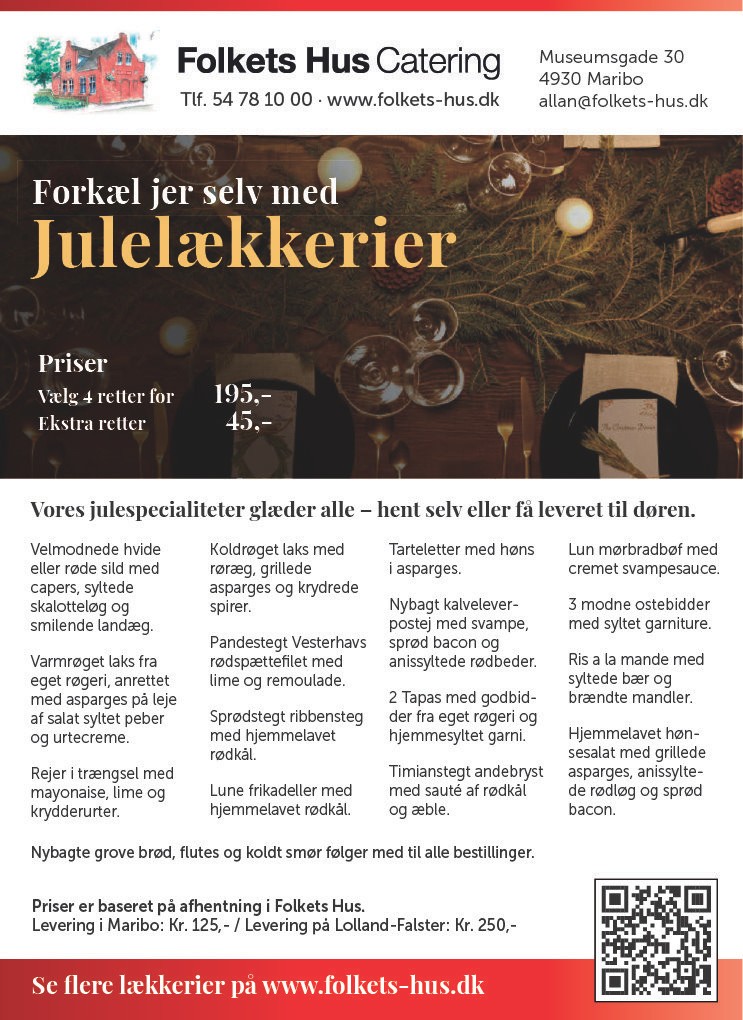 Folkets Hus Catering
Tlf. 54 78 10 00 · www.folkets-hus.dk

Museumsgade 30
4930 Maribo
allan@folkets-hus.dk

Forkæl jer selv med
Julelækkerier

Priser
Vælg 4 retter for 195,-
Ekstra retter 45,-

Vores julespecialiteter glæder alle – hent selv eller få leveret til døren.

Velmodnede hvide eller røde sild med capers, syltede skalotteløg og smilende landæg.

Varmrøget laks fra eget røgeri, anrettet med asparges på leje af salat syltet peber og urtecreme.

Rejer i trængsel med mayonaise, lime og krydderurter.

Koldrøget laks med røræg, grillede asparges og krydrede spirer.

Pandestegt Vesterhavs rødspættefilet med lime og remoulade.

Sprødstegt ribbensteg med hjemmelavet rødkål.

Lune frikadeller med hjemmelavet rødkål.

Tarteletter med høns i asparges.

Nybagt kalveleverpostej med svampe, sprød bacon og anissyltede rødbeder.

2 Tapas med godbidder fra eget røgeri og hjemmesyltet garni.

Timianstegt andebryst med sauté af rødkål og æble.

Lun mørbradbøf med cremet svampesauce.

3 modne ostebidder med syltet garniture.

Ris a la mande med syltede bær og brændte mandler.

Hjemmelavet hønsesalat med grillede asparges, anissyltede rødløg og sprød bacon.

Nybagte grove brød, flutes og koldt smør følger med til alle bestillinger.

Priser er baseret på afhentning i Folkets Hus.
Levering i Maribo: Kr. 125,- / Levering på Lolland-Falster: Kr. 250,-

Se flere lækkerier på www.folkets-hus.dk